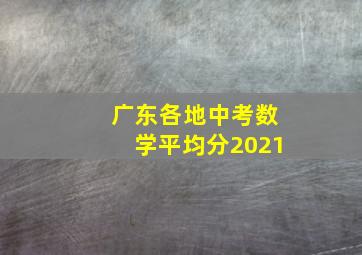 广东各地中考数学平均分2021